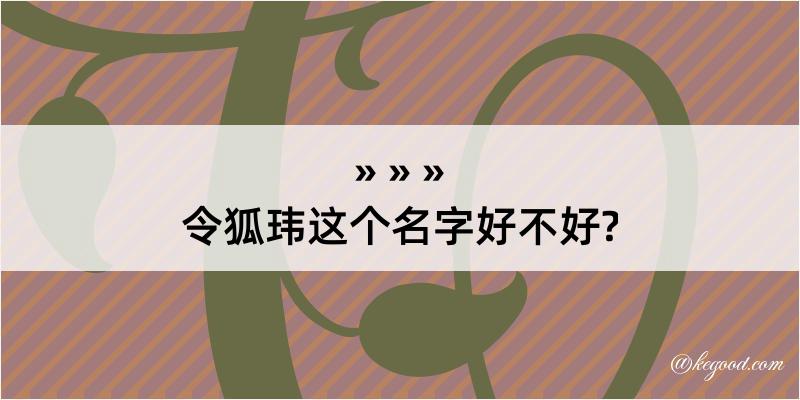 » » »
令狐玮这个名字好不好?

@kegood.com